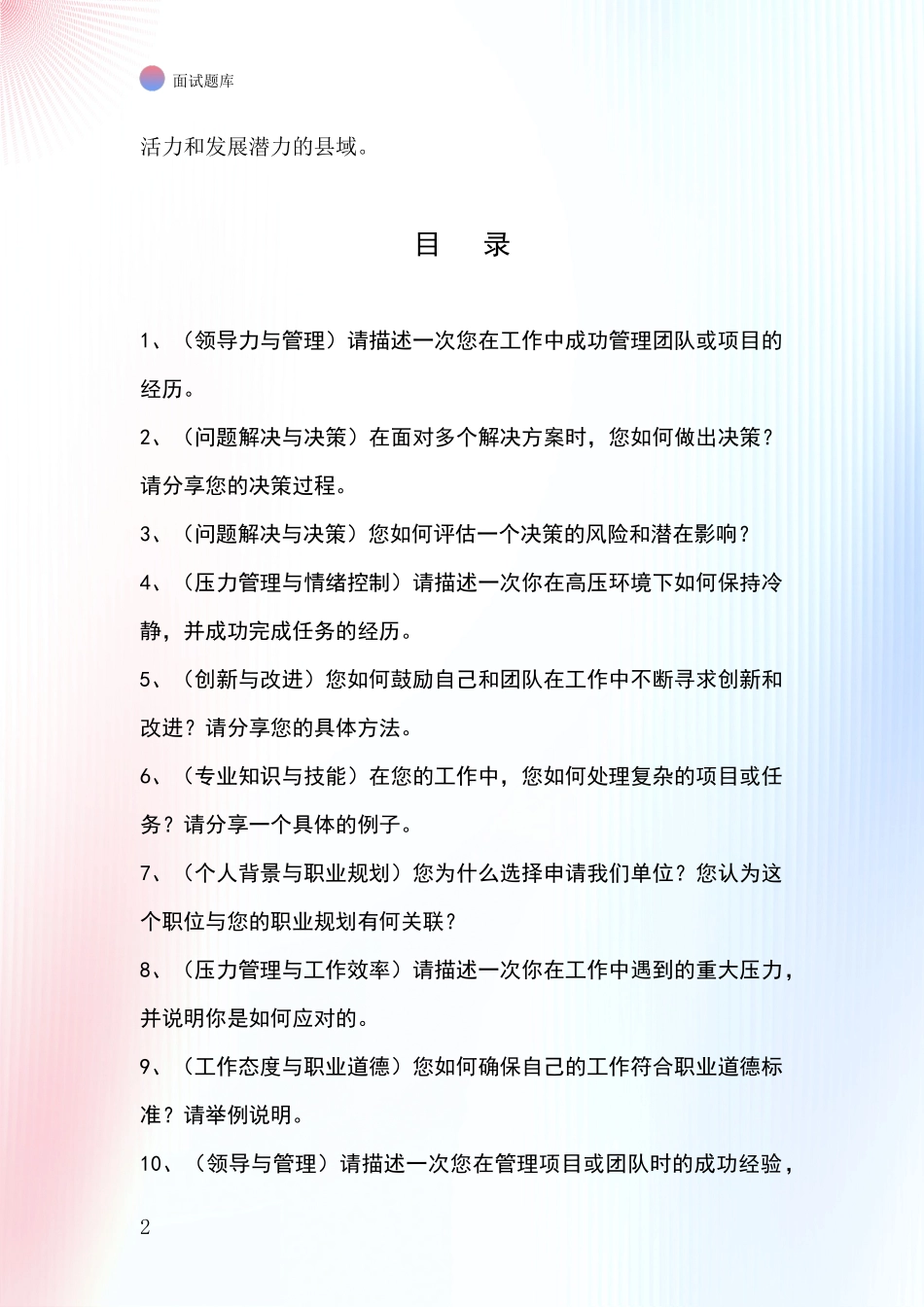 面试题库

活力和发展潜力的县域。

目 录

1、（领导力与管理）请描述一次您在工作中成功管理团队或项目的经历。

2、（问题解决与决策）在面对多个解决方案时，您如何做出决策？请分享您的决策过程。

3、（问题解决与决策）您如何评估一个决策的风险和潜在影响？

4、（压力管理与情绪控制）请描述一次你在高压环境下如何保持冷静，并成功完成任务的经历。

5、（创新与改进）您如何鼓励自己和团队在工作中不断寻求创新和改进？请分享您的具体方法。

6、（专业知识与技能）在您的工作中，您如何处理复杂的项目或任务？请分享一个具体的例子。

7、（个人背景与职业规划）您为什么选择申请我们单位？您认为这个职位与您的职业规划有何关联？

8、（压力管理与工作效率）请描述一次你在工作中遇到的重大压力，并说明你是如何应对的。

9、（工作态度与职业道德）您如何确保自己的工作符合职业道德标准？请举例说明。

10、（领导与管理）请描述一次您在管理项目或团队时的成功经验，

2